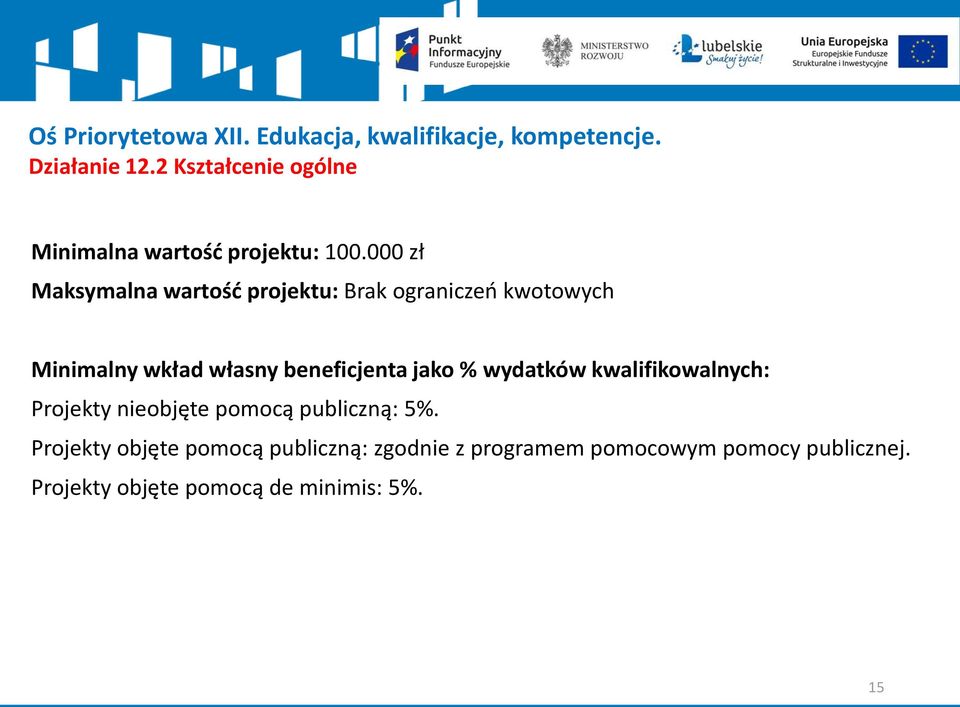 Punkt Informacyjny Fundusze Europejskie

MINISTERSTWO ROZWOJU

lubelskie Smakuj życie!

Unia Europejska Europejskie Fundusze Strukturalne i Inwestycyjne

Oś Priorytetowa XII. Edukacja, kwalifikacje, kompetencje.
Działanie 12.2 Kształcenie ogólne

Minimalna wartość projektu: 100.000 zł
Maksymalna wartość projektu: Brak ograniczeń kwotowych

Minimalny wkład własny beneficjenta jako % wydatków kwalifikowalnych:
Projekty nieobjęte pomocą publiczną: 5%.
Projekty objęte pomocą publiczną: zgodnie z programem pomocowym pomocy publicznej.
Projekty objęte pomocą de minimis: 5%.

15